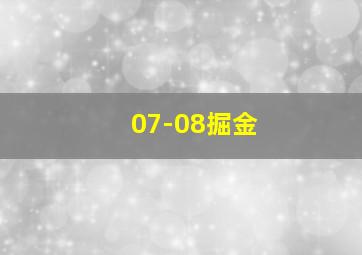 07-08掘金